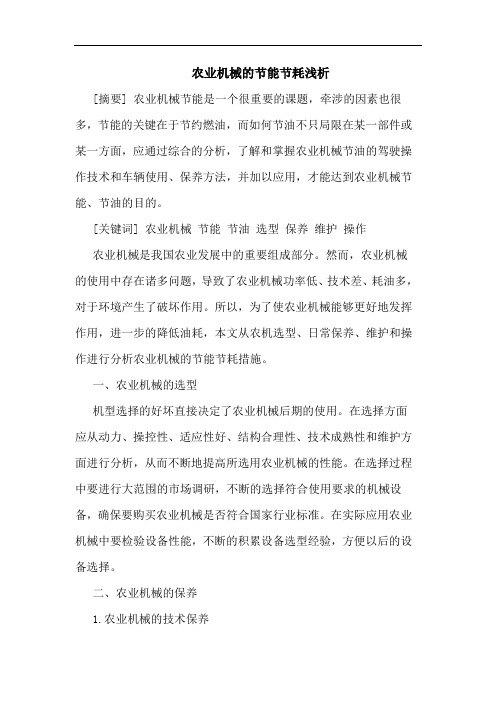 农业机械的节能节耗浅析

[摘要] 农业机械节能是一个很重要的课题，牵涉的因素也很多，节能的关键在于节约燃油，而如何节油不只局限在某一部件或某一方面，应通过综合的分析，了解和掌握农业机械节油的驾驶操作技术和车辆使用、保养方法，并加以应用，才能达到农业机械节能、节油的目的。

[关键词] 农业机械 节能 节油 选型 保养 维护 操作

农业机械是我国农业发展中的重要组成部分。然而，农业机械的使用中存在诸多问题，导致了农业机械功率低、技术差、耗油多，对于环境产生了破坏作用。所以，为了使农业机械能够更好地发挥作用，进一步的降低油耗，本文从农机选型、日常保养、维护和操作进行分析农业机械的节能节耗措施。

一、农业机械的选型

机型选择的好坏直接决定了农业机械后期的使用。在选择方面应从动力、操控性、适应性好、结构合理性、技术成熟性和维护方面进行分析，从而不断地提高所选用农业机械的性能。在选择过程中要进行大范围的市场调研，不断的选择符合使用要求的机械设备，确保要购买农业机械是否符合国家行业标准。在实际应用农业机械中要检验设备性能，不断的积累设备选型经验，方便以后的设备选择。

二、农业机械的保养

1. 农业机械的技术保养